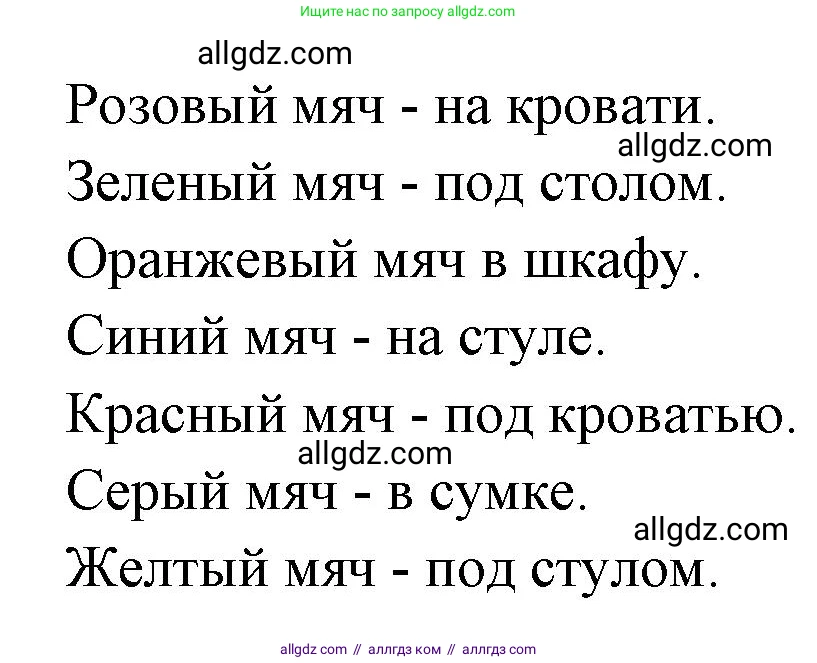 Ищите нас по запросу allgdz.com

allgdz.com

Розовый мяч - на кровати.

allgdz.com

Зеленый мяч - под столом.

Оранжевый мяч в шкафу.

Синий мяч - на стуле.

Красный мяч - под кроватью.

allgdz.com

Серый мяч - в сумке.

allgdz.com

Желтый мяч - под стулом.

allgdz com // аллгдз ком // аллгдз com